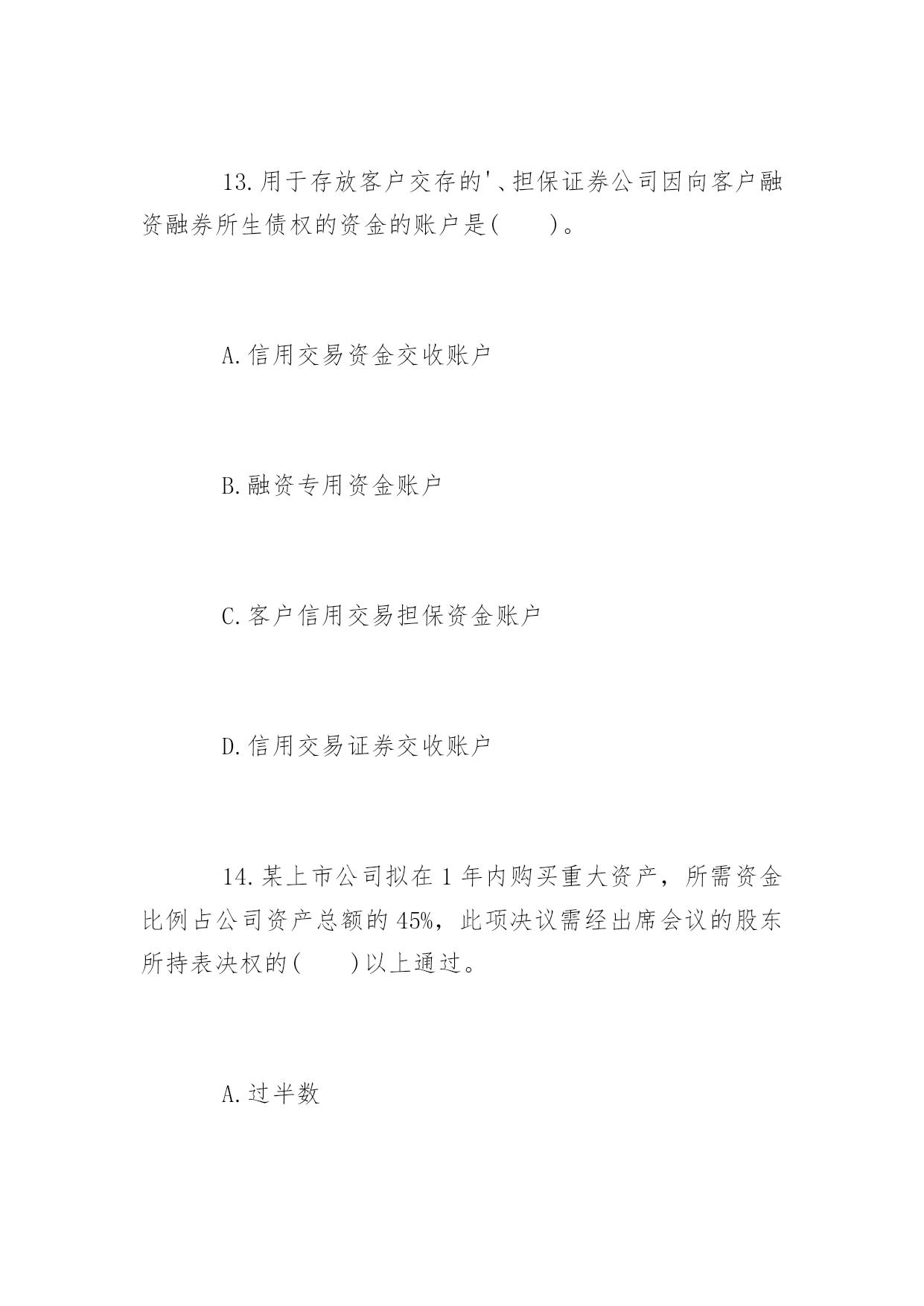 13.用于存放客户交存的'、担保证券公司因向客户融资融券所生债权的资金的账户是(　　)。

A.信用交易资金交收账户

B.融资专用资金账户

C.客户信用交易担保资金账户

D.信用交易证券交收账户

14.某上市公司拟在 1 年内购买重大资产，所需资金比例占公司资产总额的 45%，此项决议需经出席会议的股东所持表决权的(　　)以上通过。

A.过半数